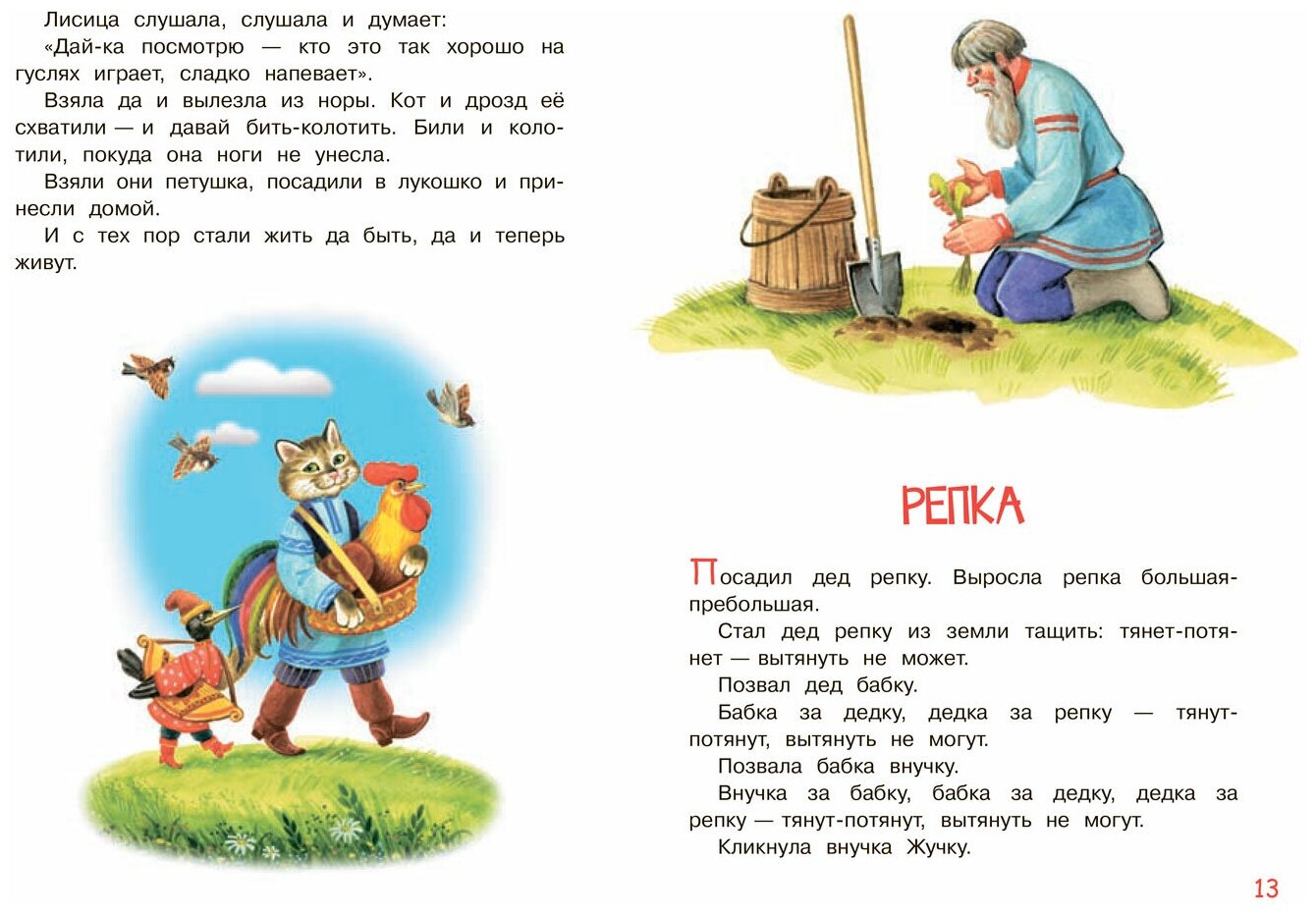 Лисица слушала, слушала и думает:

«Дай-ка посмотрю — кто это так хорошо на гуслях играет, сладко напевает».

Взяла да и вылезла из норы. Кот и дрозд её схватили — и давай бить-колотить. Били и колотили, покуда она ноги не унесла.

Взяли они петушка, посадили в лукошко и принесли домой.

И с тех пор стали жить да быть, да и теперь живут.

РЕПКА

Посадил дед репку. Выросла репка большая-пребольшая.

Стал дед репку из земли тащить: тянет-потянет — вытянуть не может.

Позвал дед бабку.

Бабка за дедку, дедка за репку — тянут-потянут, вытянуть не могут.

Позвала бабка внучку.

Внучка за бабку, бабка за дедку, дедка за репку — тянут-потянут, вытянуть не могут.

Кликнула внучка Жучку.

13